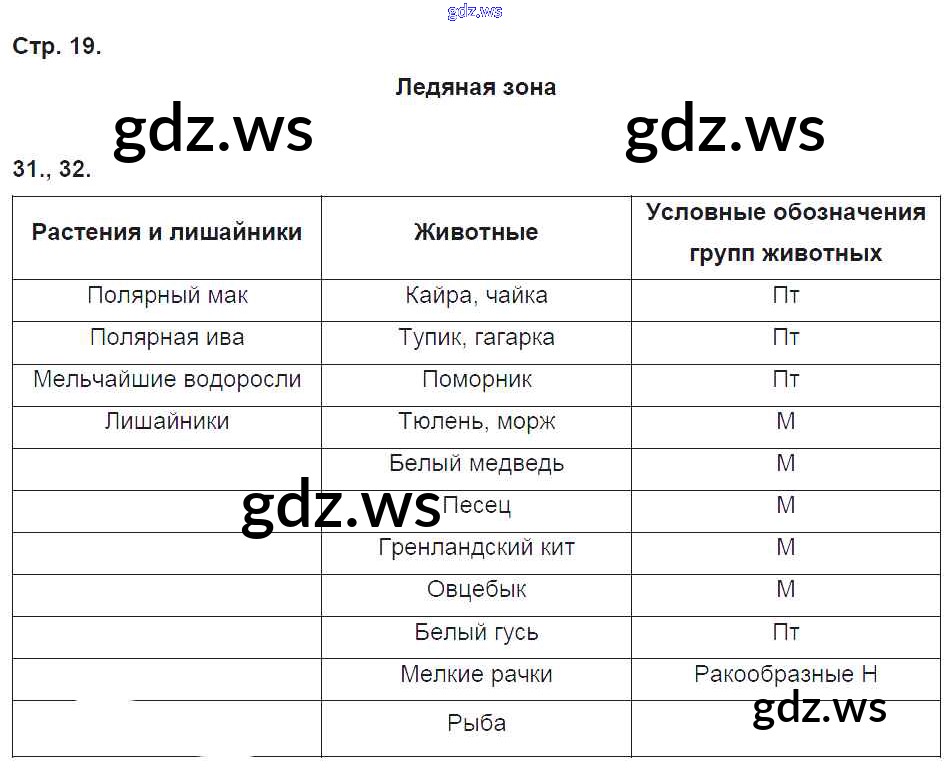 gdz.ws

Стр. 19.

Ледяная зона

gdz.ws gdz.ws

31., 32.

| Растения и лишайники | Животные | Условные обозначения групп животных |
|---|---|---|
| Полярный мак | Кайра, чайка | Пт |
| Полярная ива | Тупик, гагарка | Пт |
| Мельчайшие водоросли | Поморник | Пт |
| Лишайники | Тюлень, морж | М |
| | Белый медведь | М |
| | Песец | М |
| | Гренландский кит | М |
| | Овцебык | М |
| | Белый гусь | Пт |
| | Мелкие рачки | Ракообразные Н |
| | Рыба | |

gdz.ws

gdz.ws